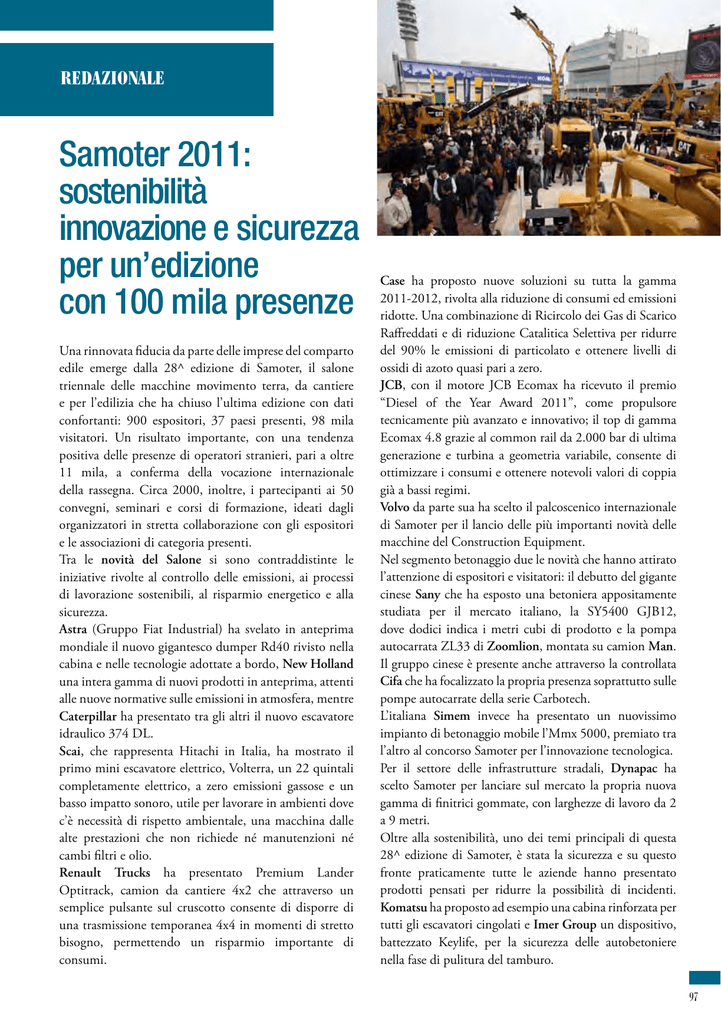 REDAZIONALE

Samoter 2011: sostenibilità innovazione e sicurezza per un'edizione con 100 mila presenze

Una rinnovata fiducia da parte delle imprese del comparto edile emerge dalla 28^ edizione di Samoter, il salone triennale delle macchine movimento terra, da cantiere e per l'edilizia che ha chiuso l'ultima edizione con dati confortanti: 900 espositori, 37 paesi presenti, 98 mila visitatori. Un risultato importante, con una tendenza positiva delle presenze di operatori stranieri, pari a oltre 11 mila, a conferma della vocazione internazionale della rassegna. Circa 2000, inoltre, i partecipanti ai 50 convegni, seminari e corsi di formazione, ideati dagli organizzatori in stretta collaborazione con gli espositori e le associazioni di categoria presenti.
Tra le novità del Salone si sono contraddistinte le iniziative rivolte al controllo delle emissioni, ai processi di lavorazione sostenibili, al risparmio energetico e alla sicurezza.
Astra (Gruppo Fiat Industrial) ha svelato in anteprima mondiale il nuovo gigantesco dumper Rd40 rivisto nella cabina e nelle tecnologie adottate a bordo, New Holland una intera gamma di nuovi prodotti in anteprima, attenti alle nuove normative sulle emissioni in atmosfera, mentre Caterpillar ha presentato tra gli altri il nuovo escavatore idraulico 374 DL.
Scai, che rappresenta Hitachi in Italia, ha mostrato il primo mini escavatore elettrico, Volterra, un 22 quintali completamente elettrico, a zero emissioni gassose e un basso impatto sonoro, utile per lavorare in ambienti dove c'è necessità di rispetto ambientale, una macchina dalle alte prestazioni che non richiede né manutenzioni né cambi filtri e olio.
Renault Trucks ha presentato Premium Lander Optitrack, camion da cantiere 4x2 che attraverso un semplice pulsante sul cruscotto consente di disporre di una trasmissione temporanea 4x4 in momenti di stretto bisogno, permettendo un risparmio importante di consumi.

Case ha proposto nuove soluzioni su tutta la gamma 2011-2012, rivolta alla riduzione di consumi ed emissioni ridotte. Una combinazione di Ricircolo dei Gas di Scarico Raffreddati e di riduzione Catalitica Selettiva per ridurre del 90% le emissioni di particolato e ottenere livelli di ossidi di azoto quasi pari a zero.
JCB, con il motore JCB Ecomax ha ricevuto il premio "Diesel of the Year Award 2011", come propulsore tecnicamente più avanzato e innovativo; il top di gamma Ecomax 4.8 grazie al common rail da 2.000 bar di ultima generazione e turbina a geometria variabile, consente di ottimizzare i consumi e ottenere notevoli valori di coppia già a bassi regimi.
Volvo da parte sua ha scelto il palcoscenico internazionale di Samoter per il lancio delle più importanti novità delle macchine del Construction Equipment.
Nel segmento betonaggio due le novità che hanno attirato l'attenzione di espositori e visitatori: il debutto del gigante cinese Sany che ha esposto una betoniera appositamente studiata per il mercato italiano, la SY5400 GJB12, dove dodici indica i metri cubi di prodotto e la pompa autocarrata ZL33 di Zoomlion, montata su camion Man. Il gruppo cinese è presente anche attraverso la controllata Cifa che ha focalizzato la propria presenza soprattutto sulle pompe autocarrate della serie Carbotech.
L'italiana Simem invece ha presentato un nuovissimo impianto di betonaggio mobile l'Mmx 5000, premiato tra l'altro al concorso Samoter per l'innovazione tecnologica.
Per il settore delle infrastrutture stradali, Dynapac ha scelto Samoter per lanciare sul mercato la propria nuova gamma di finitrici gommate, con larghezze di lavoro da 2 a 9 metri.
Oltre alla sostenibilità, uno dei temi principali di questa 28^ edizione di Samoter, è stata la sicurezza e su questo fronte praticamente tutte le aziende hanno presentato prodotti pensati per ridurre la possibilità di incidenti. Komatsu ha proposto ad esempio una cabina rinforzata per tutti gli escavatori cingolati e Imer Group un dispositivo, battezzato Keylife, per la sicurezza delle autobetoniere nella fase di pulitura del tamburo.

97